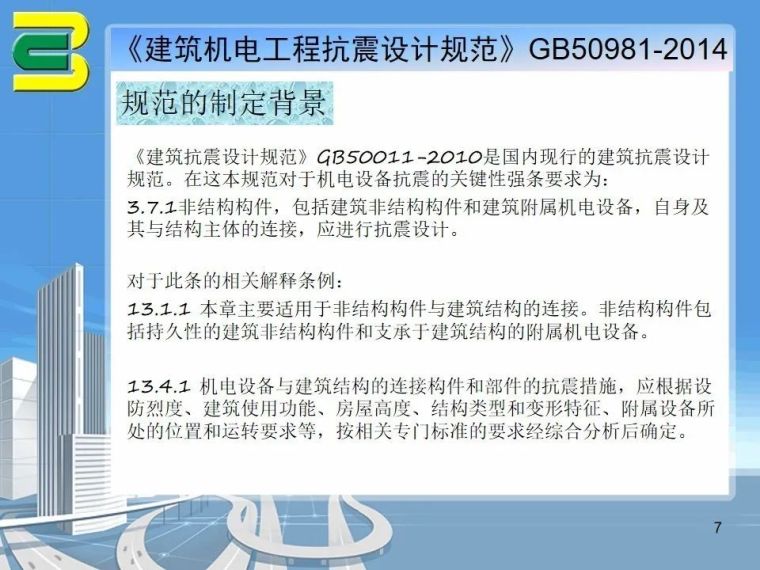 《建筑机电工程抗震设计规范》GB50981-2014

规范的制定背景

《建筑抗震设计规范》GB50011-2010是国内现行的建筑抗震设计规范。在这本规范对于机电设备抗震的关键性强条要求为：

3.7.1非结构构件，包括建筑非结构构件和建筑附属机电设备，自身及其与结构主体的连接，应进行抗震设计。

对于此条的相关解释条例：

13.1.1 本章主要适用于非结构构件与建筑结构的连接。非结构构件包括持久性的建筑非结构构件和支承于建筑结构的附属机电设备。

13.4.1 机电设备与建筑结构的连接构件和部件的抗震措施，应根据设防烈度、建筑使用功能、房屋高度、结构类型和变形特征、附属设备所处的位置和运转要求等，按相关专门标准的要求经综合分析后确定。

7